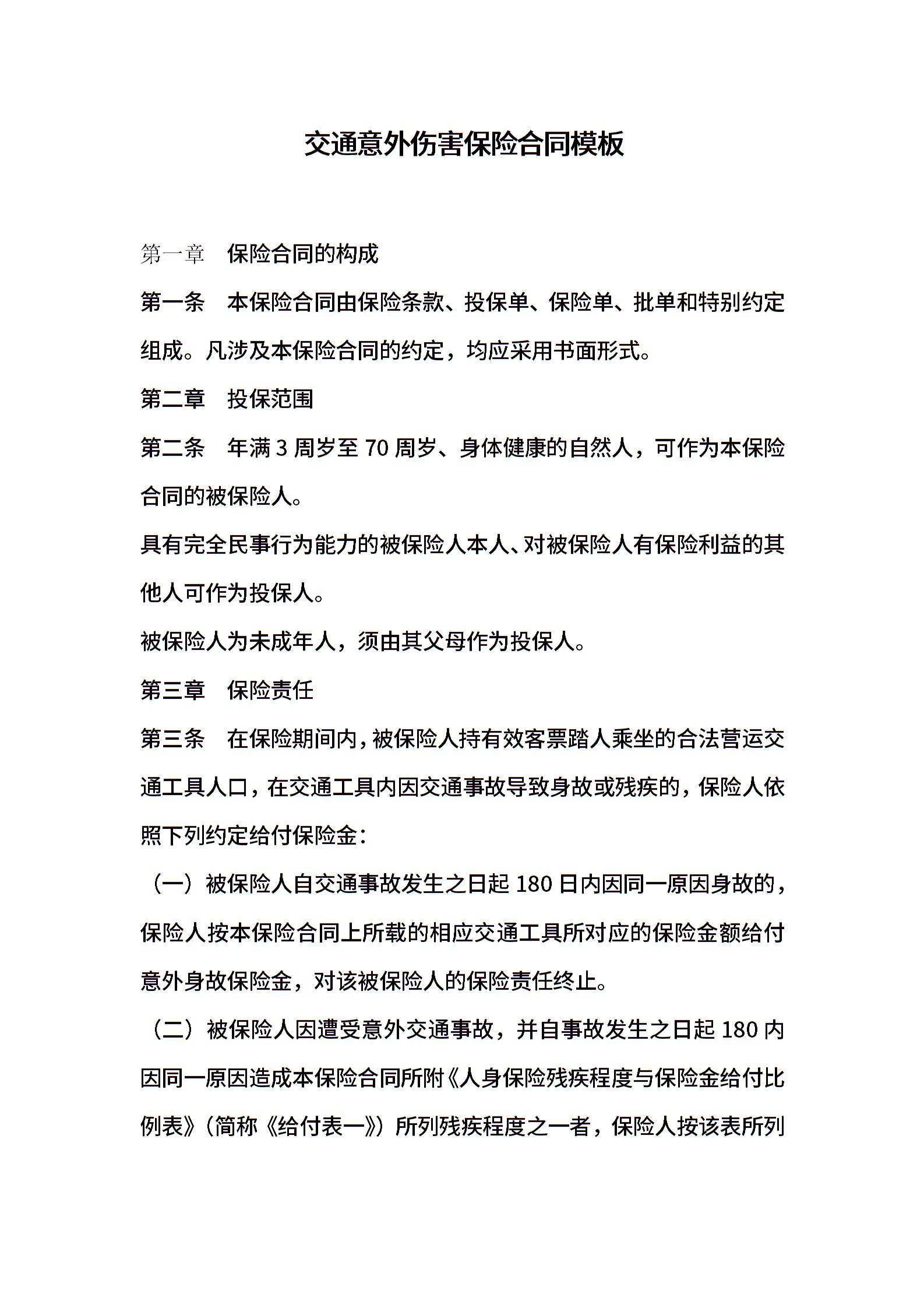 交通意外伤害保险合同模板

第一章　保险合同的构成

第一条　本保险合同由保险条款、投保单、保险单、批单和特别约定组成。凡涉及本保险合同的约定，均应采用书面形式。

第二章　投保范围

第二条　年满 3 周岁至 70 周岁、身体健康的自然人，可作为本保险合同的被保险人。

具有完全民事行为能力的被保险人本人、对被保险人有保险利益的其他人可作为投保人。

被保险人为未成年人，须由其父母作为投保人。

第三章　保险责任

第三条　在保险期间内，被保险人持有效客票踏人乘坐的合法营运交通工具人口，在交通工具内因交通事故导致身故或残疾的，保险人依照下列约定给付保险金：

（一）被保险人自交通事故发生之日起 180 日内因同一原因身故的，保险人按本保险合同上所载的相应交通工具所对应的保险金额给付意外身故保险金，对该被保险人的保险责任终止。

（二）被保险人因遭受意外交通事故，并自事故发生之日起 180 内因同一原因造成本保险合同所附《人身保险残疾程度与保险金给付比例表》（简称《给付表一》）所列残疾程度之一者，保险人按该表所列